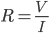 $R = \frac{V}{I}$